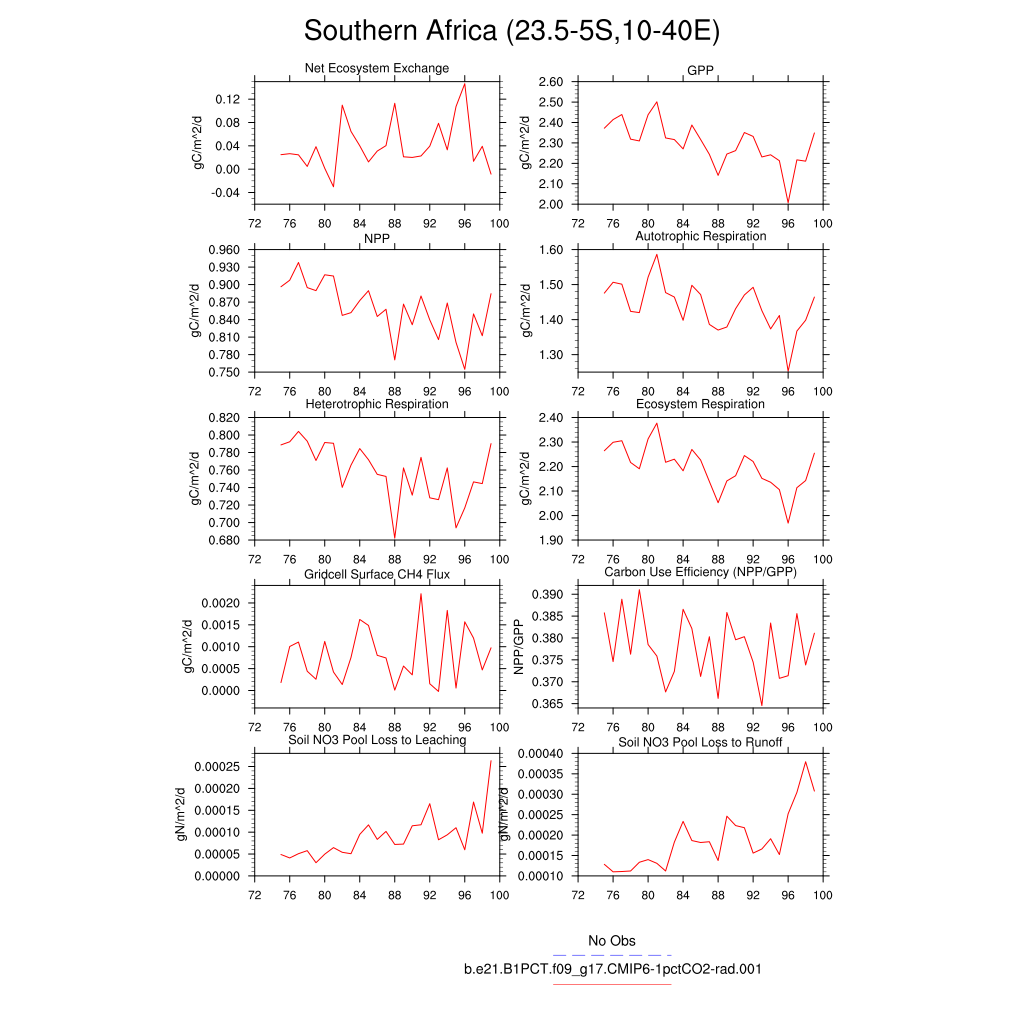 Southern Africa (23.5-5S,10-40E)

Net Ecosystem Exchange
gC/m^2/d
0.12
0.08
0.04
0.00
-0.04
72 76 80 84 88 92 96 100

GPP
gC/m^2/d
2.60
2.50
2.40
2.30
2.20
2.10
2.00
72 76 80 84 88 92 96 100

NPP
gC/m^2/d
0.960
0.930
0.900
0.870
0.840
0.810
0.780
0.750
72 76 80 84 88 92 96 100

Autotrophic Respiration
gC/m^2/d
1.60
1.50
1.40
1.30
72 76 80 84 88 92 96 100

Heterotrophic Respiration
gC/m^2/d
0.820
0.800
0.780
0.760
0.740
0.720
0.700
0.680
72 76 80 84 88 92 96 100

Ecosystem Respiration
gC/m^2/d
2.40
2.30
2.20
2.10
2.00
1.90
72 76 80 84 88 92 96 100

Gridcell Surface CH4 Flux
gC/m^2/d
0.0020
0.0015
0.0010
0.0005
0.0000
72 76 80 84 88 92 96 100

Carbon Use Efficiency (NPP/GPP)
NPP/GPP
0.390
0.385
0.380
0.375
0.370
0.365
72 76 80 84 88 92 96 100

Soil NO3 Pool Loss to Leaching
gN/m^2/d
0.00025
0.00020
0.00015
0.00010
0.00005
0.00000
72 76 80 84 88 92 96 100

Soil NO3 Pool Loss to Runoff
gN/m^2/d
0.00040
0.00035
0.00030
0.00025
0.00020
0.00015
0.00010
72 76 80 84 88 92 96 100

No Obs
b.e21.B1PCT.f09_g17.CMIP6-1pctCO2-rad.001